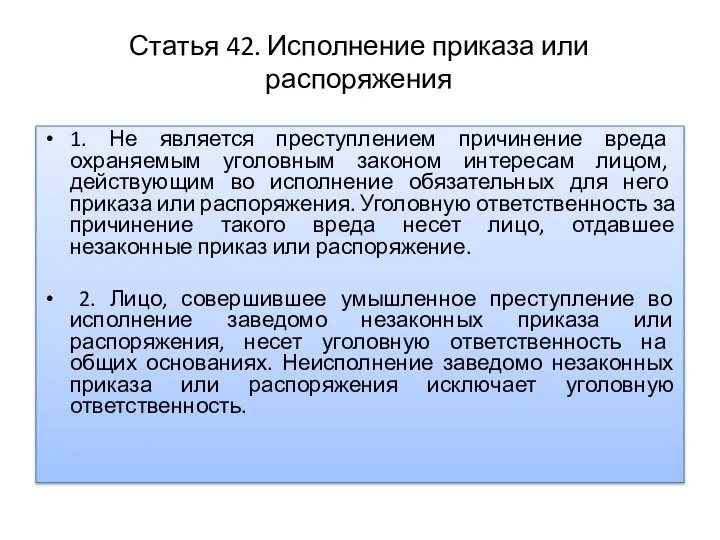 Статья 42. Исполнение приказа или распоряжения

• 1. Не является преступлением причинение вреда охраняемым уголовным законом интересам лицом, действующим во исполнение обязательных для него приказа или распоряжения. Уголовную ответственность за причинение такого вреда несет лицо, отдавшее незаконные приказ или распоряжение.

• 2. Лицо, совершившее умышленное преступление во исполнение заведомо незаконных приказа или распоряжения, несет уголовную ответственность на общих основаниях. Неисполнение заведомо незаконных приказа или распоряжения исключает уголовную ответственность.